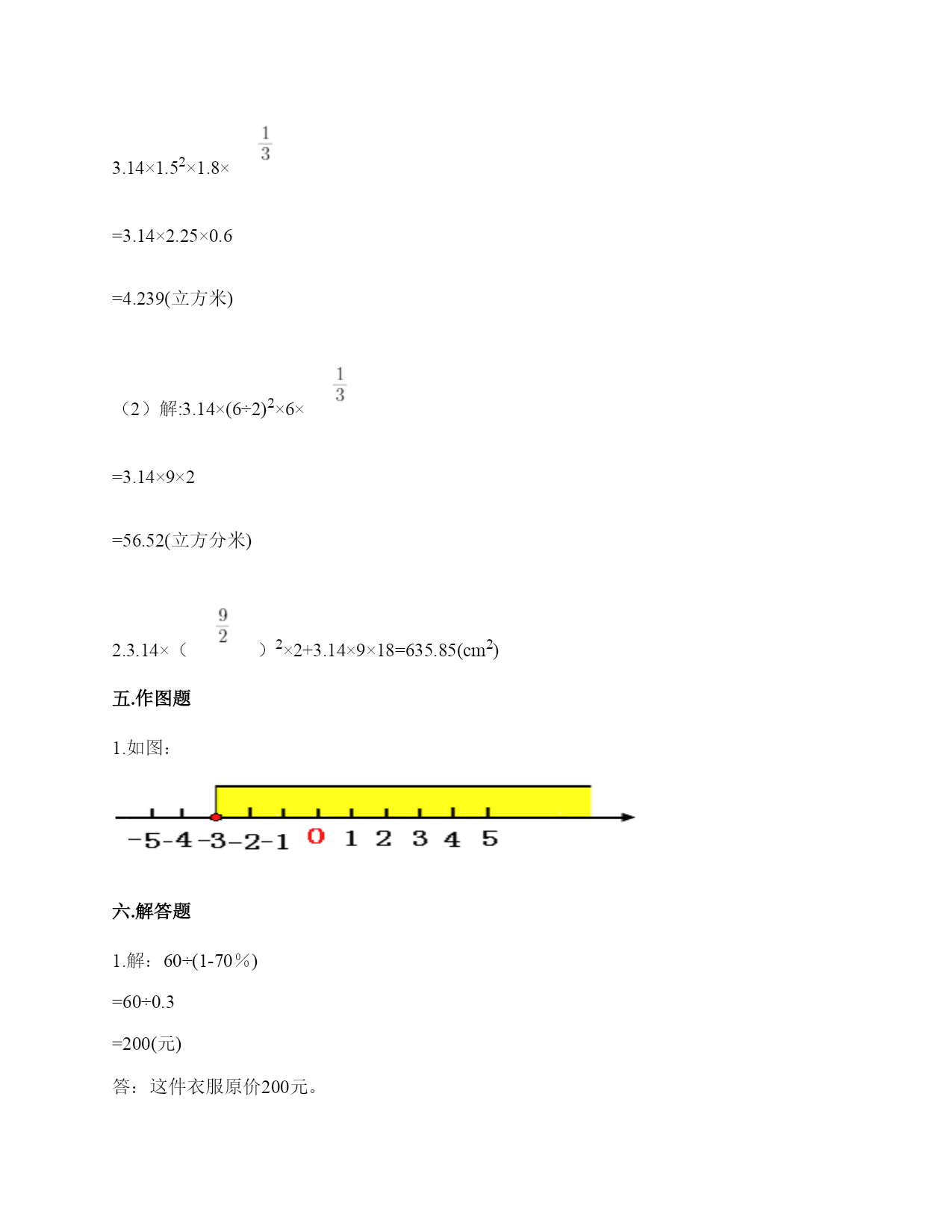 $3.14×1.5^2×1.8×\frac{1}{3}$

=3.14×2.25×0.6

=4.239(立方米)

（2）解:$3.14×(6÷2)^2×6×\frac{1}{3}$

=3.14×9×2

=56.52(立方分米)

2.$3.14×（\frac{9}{2}）^2×2+3.14×9×18=635.85(cm^2)$

五.作图题

1.如图：

-5 -4 -3 -2 -1 0 1 2 3 4 5

六.解答题

1.解：60÷(1-70％)

=60÷0.3

=200(元)

答：这件衣服原价200元。